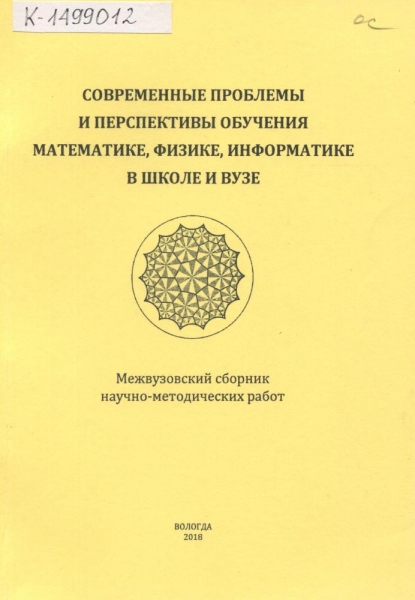 К-1499012

ос

СОВРЕМЕННЫЕ ПРОБЛЕМЫ И ПЕРСПЕКТИВЫ ОБУЧЕНИЯ МАТЕМАТИКЕ, ФИЗИКЕ, ИНФОРМАТИКЕ В ШКОЛЕ И ВУЗЕ

Межвузовский сборник научно-методических работ

ВОЛОГДА
2018